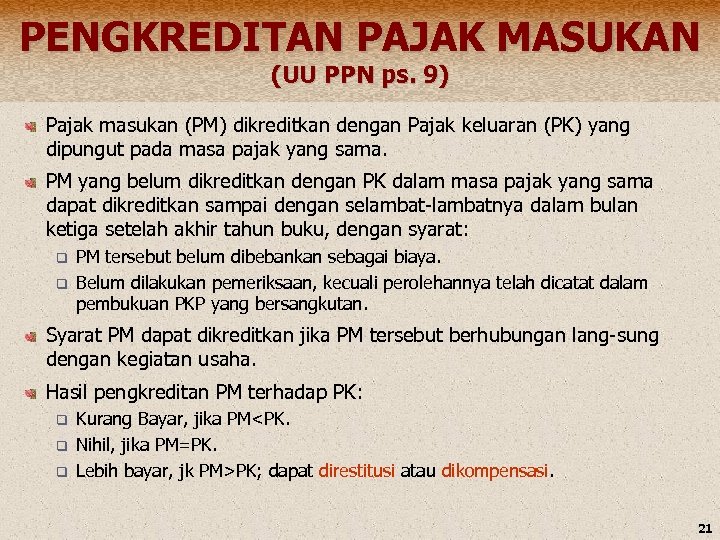 PENGKREDITAN PAJAK MASUKAN
(UU PPN ps. 9)

Pajak masukan (PM) dikreditkan dengan Pajak keluaran (PK) yang dipungut pada masa pajak yang sama.

PM yang belum dikreditkan dengan PK dalam masa pajak yang sama dapat dikreditkan sampai dengan selambat-lambatnya dalam bulan ketiga setelah akhir tahun buku, dengan syarat:

PM tersebut belum dibebankan sebagai biaya.

Belum dilakukan pemeriksaan, kecuali perolehannya telah dicatat dalam pembukuan PKP yang bersangkutan.

Syarat PM dapat dikreditkan jika PM tersebut berhubungan lang-sung dengan kegiatan usaha.

Hasil pengkreditan PM terhadap PK:

Kurang Bayar, jika PM<PK.

Nihil, jika PM=PK.

Lebih bayar, jk PM>PK; dapat direstitusi atau dikompensasi.

21